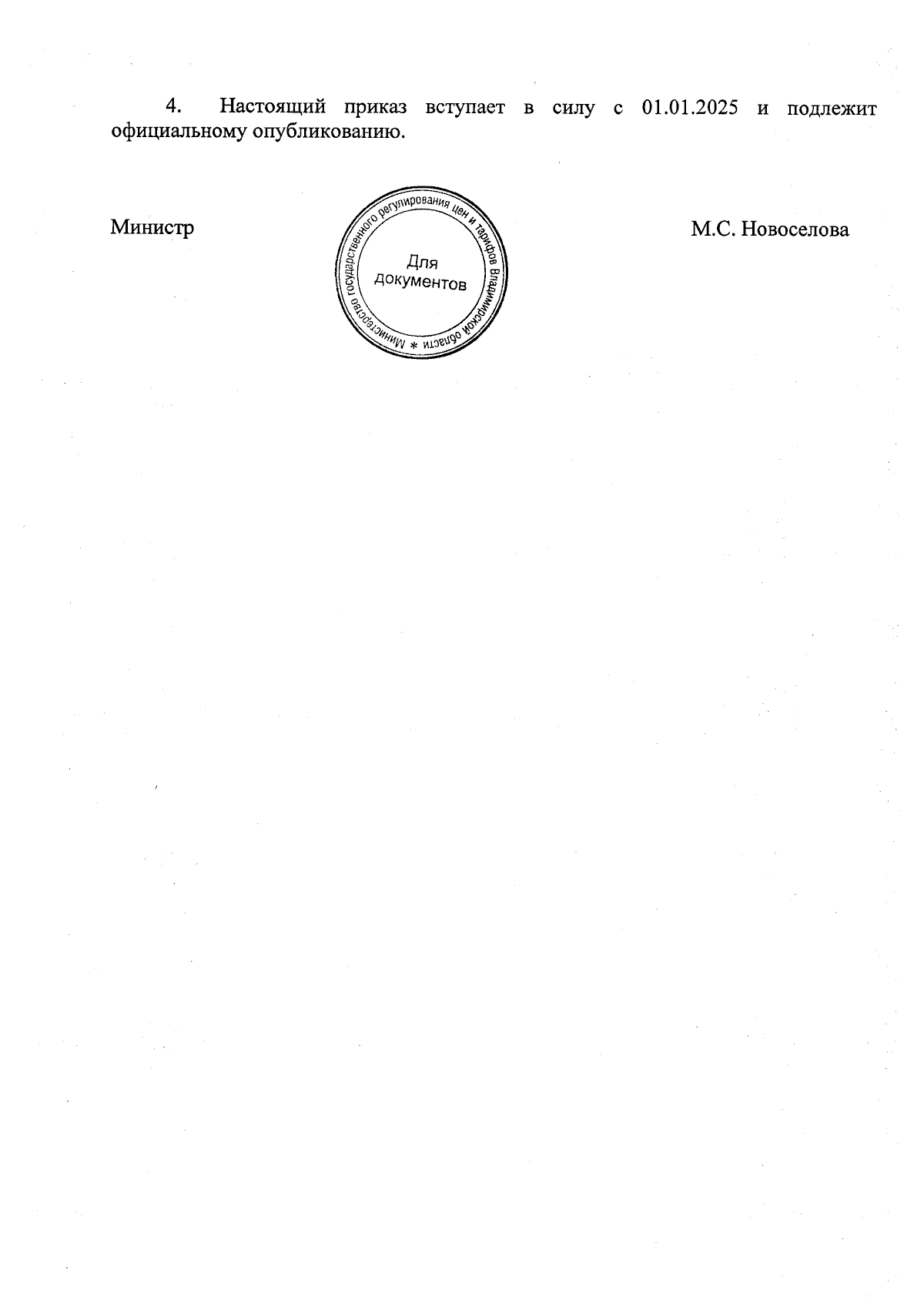 4. Настоящий приказ вступает в силу с 01.01.2025 и подлежит официальному опубликованию.

Министр

Министерство государственного регулирования цен и тарифов Владимирской области *
Для документов

М.С. Новоселова